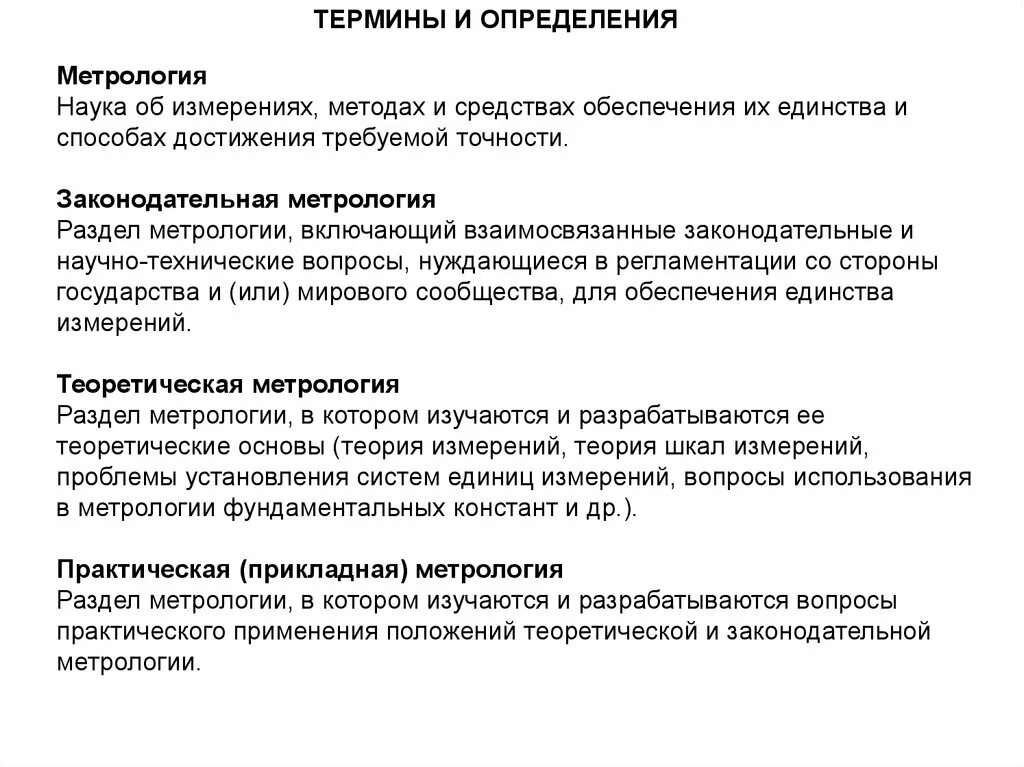 ТЕРМИНЫ И ОПРЕДЕЛЕНИЯ

Метрология
Наука об измерениях, методах и средствах обеспечения их единства и способах достижения требуемой точности.

Законодательная метрология
Раздел метрологии, включающий взаимосвязанные законодательные и научно-технические вопросы, нуждающиеся в регламентации со стороны государства и (или) мирового сообщества, для обеспечения единства измерений.

Теоретическая метрология
Раздел метрологии, в котором изучаются и разрабатываются ее теоретические основы (теория измерений, теория шкал измерений, проблемы установления систем единиц измерений, вопросы использования в метрологии фундаментальных констант и др.).

Практическая (прикладная) метрология
Раздел метрологии, в котором изучаются и разрабатываются вопросы практического применения положений теоретической и законодательной метрологии.